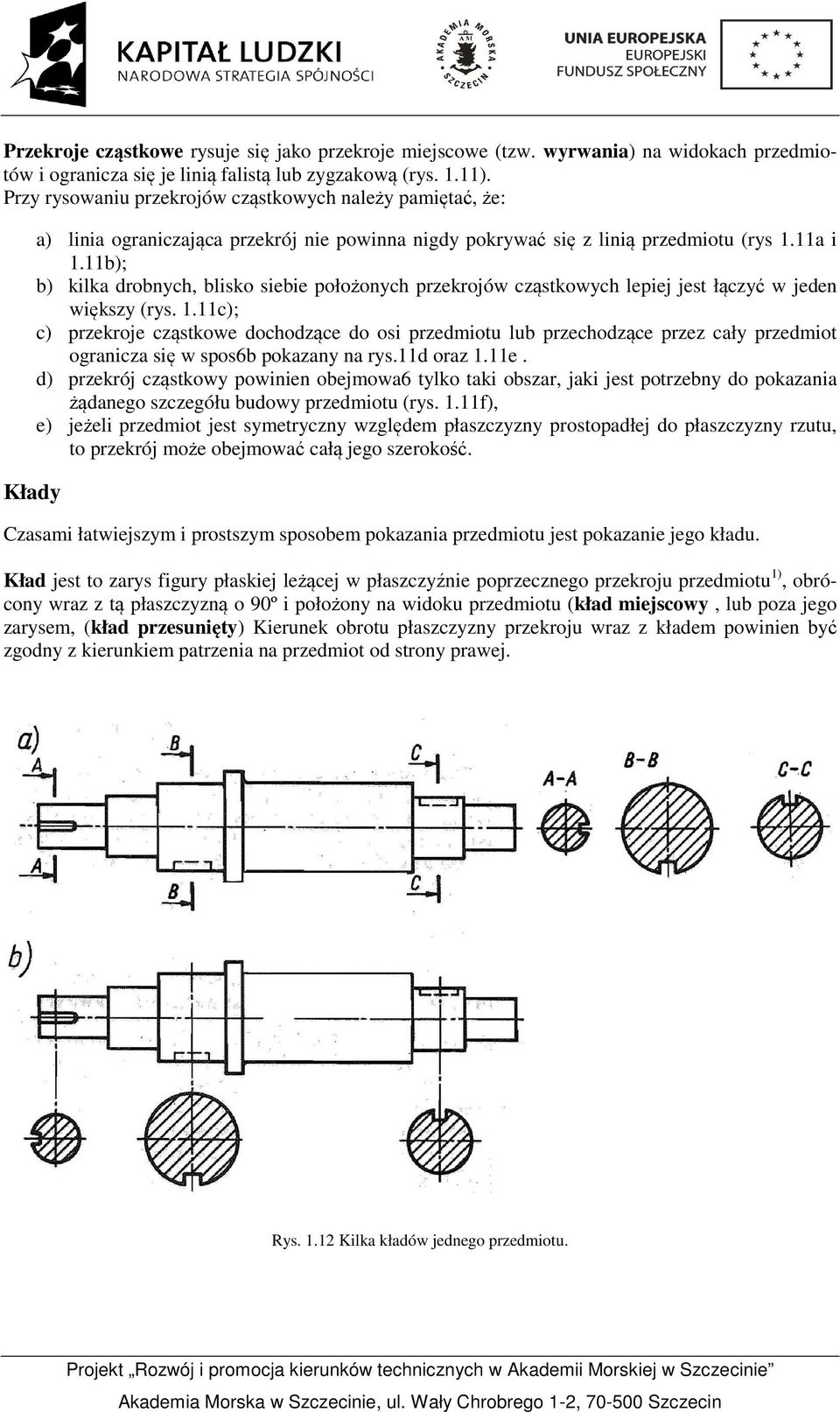 KAPITAŁ LUDZKI
NARODOWA STRATEGIA SPÓJNOŚCI

AKADEMIA MORSKA SZCZECIN AM

UNIA EUROPEJSKA
EUROPEJSKI FUNDUSZ SPOŁECZNY

**Przekroje cząstkowe** rysuje się jako przekroje miejscowe (tzw. **wyrwania**) na widokach przedmiotów i ogranicza się je linią falistą lub zygzakową (rys. 1.11).
Przy rysowaniu przekrojów cząstkowych należy pamiętać, że:

a) linia ograniczająca przekrój nie powinna nigdy pokrywać się z linią przedmiotu (rys 1.11a i 1.11b);
b) kilka drobnych, blisko siebie położonych przekrojów cząstkowych lepiej jest łączyć w jeden większy (rys. 1.11c);
c) przekroje cząstkowe dochodzące do osi przedmiotu lub przechodzące przez cały przedmiot ogranicza się w spos6b pokazany na rys.11d oraz 1.11e .
d) przekrój cząstkowy powinien obejmowa6 tylko taki obszar, jaki jest potrzebny do pokazania żądanego szczegółu budowy przedmiotu (rys. 1.11f),
e) jeżeli przedmiot jest symetryczny względem płaszczyzny prostopadłej do płaszczyzny rzutu, to przekrój może obejmować całą jego szerokość.

**Kłady**

Czasami łatwiejszym i prostszym sposobem pokazania przedmiotu jest pokazanie jego kładu.

**Kład** jest to zarys figury płaskiej leżącej w płaszczyźnie poprzecznego przekroju przedmiotu$^{1)}$, obrócony wraz z tą płaszczyzną o 90º i położony na widoku przedmiotu (**kład miejscowy** , lub poza jego zarysem, (**kład przesunięty**) Kierunek obrotu płaszczyzny przekroju wraz z kładem powinien być zgodny z kierunkiem patrzenia na przedmiot od strony prawej.

a)
A
B
C
A
B
C
A-A
B-B
C-C

b)

Rys. 1.12 Kilka kładów jednego przedmiotu.

Projekt „Rozwój i promocja kierunków technicznych w Akademii Morskiej w Szczecinie”
Akademia Morska w Szczecinie, ul. Wały Chrobrego 1-2, 70-500 Szczecin